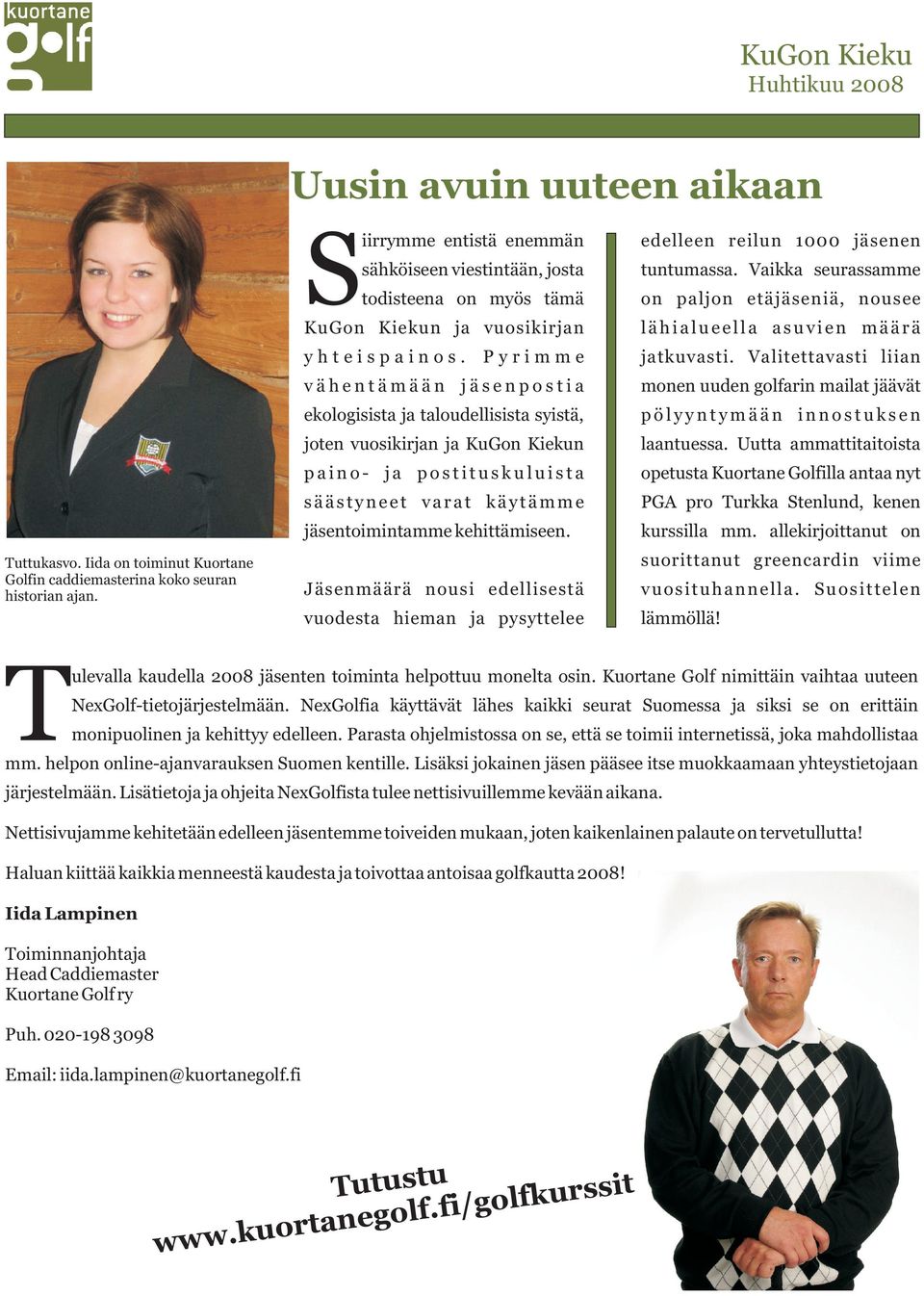 kuortane golf

KuGon Kieku
Huhtikuu 2008

Uusin avuin uuteen aikaan

Tuttukasvo. Iida on toiminut Kuortane Golfin caddiemasterina koko seuran historian ajan.

Siirrymme entistä enemmän sähköiseen viestintään, josta todisteena on myös tämä KuGon Kiekun ja vuosikirjan yhteispainos. Pyrimme vähentämään jäsenpostia ekologisista ja taloudellisista syistä, joten vuosikirjan ja KuGon Kiekun paino- ja postituskuluista säästyneet varat käytämme jäsentoimintamme kehittämiseen.

Jäsenmäärä nousi edellisestä vuodesta hieman ja pysyttelee edelleen reilun 1000 jäsenen tuntumassa. Vaikka seurassamme on paljon etäjäseniä, nousee lähialueella asuvien määrä jatkuvasti. Valitettavasti liian monen uuden golfarin mailat jäävät pölyyntymään innostuksen laantuessa. Uutta ammattitaitoista opetusta Kuortane Golfilla antaa nyt PGA pro Turkka Stenlund, kenen kurssilla mm. allekirjoittanut on suorittanut greencardin viime vuosituhannella. Suosittelen lämmöllä!

Tulevalla kaudella 2008 jäsenten toiminta helpottuu monelta osin. Kuortane Golf nimittäin vaihtaa uuteen NexGolf-tietojärjestelmään. NexGolfia käyttävät lähes kaikki seurat Suomessa ja siksi se on erittäin monipuolinen ja kehittyy edelleen. Parasta ohjelmistossa on se, että se toimii internetissä, joka mahdollistaa mm. helpon online-ajanvarauksen Suomen kentille. Lisäksi jokainen jäsen pääsee itse muokkaamaan yhteystietojaan järjestelmään. Lisätietoja ja ohjeita NexGolfista tulee nettisivuillemme kevään aikana.

Nettisivujamme kehitetään edelleen jäsentemme toiveiden mukaan, joten kaikenlainen palaute on tervetullutta!

Haluan kiittää kaikkia menneestä kaudesta ja toivottaa antoisaa golfkautta 2008!

Iida Lampinen

Toiminnanjohtaja
Head Caddiemaster
Kuortane Golf ry

Puh. 020-198 3098

Email: iida.lampinen@kuortanegolf.fi

Tutustu
www.kuortanegolf.fi/golfkurssit